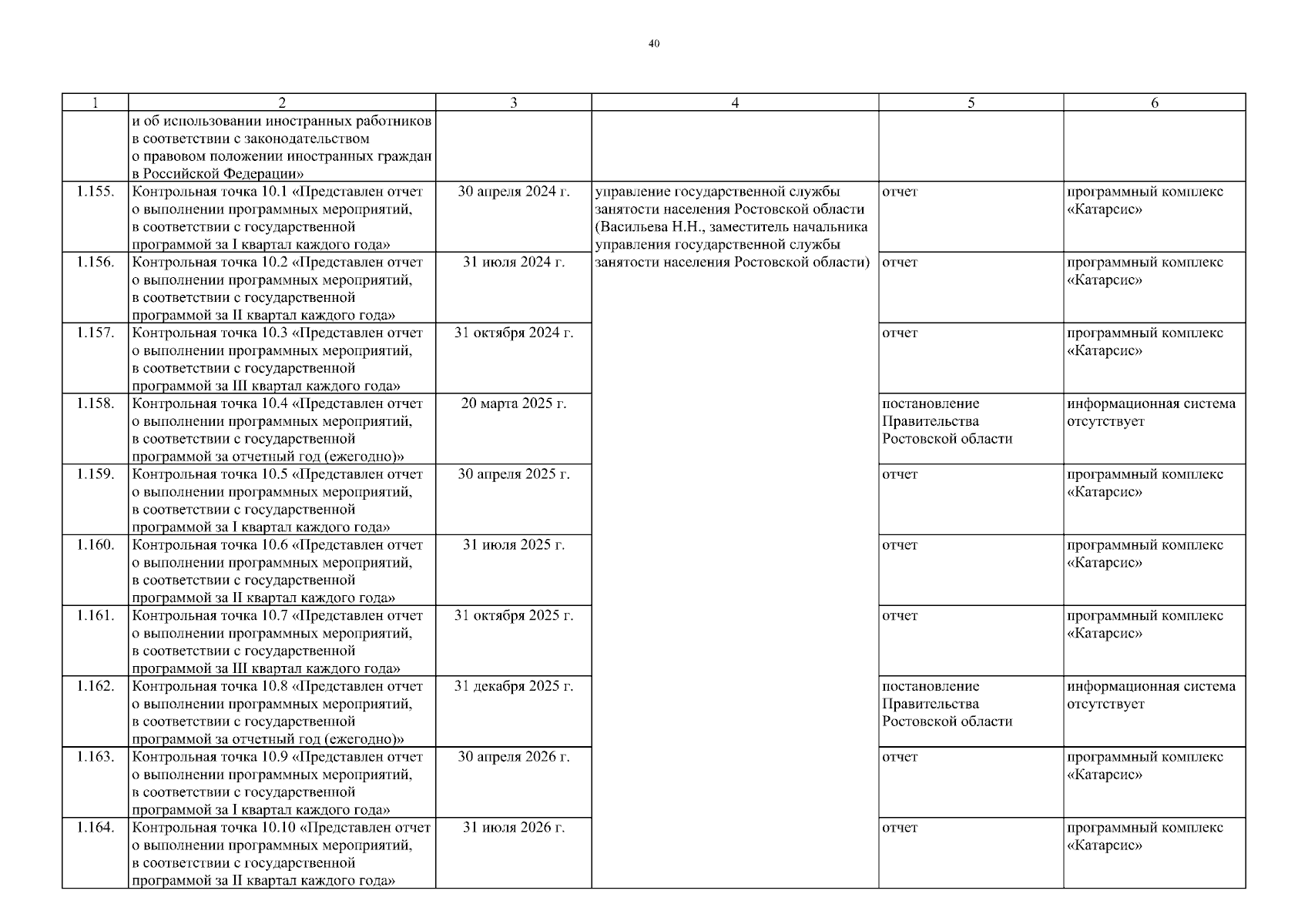 40

| 1 | 2 | 3 | 4 | 5 | 6 |
|---|---|---|---|---|---|
| | и об использовании иностранных работников в соответствии с законодательством о правовом положении иностранных граждан в Российской Федерации» | | | | |
| 1.155. | Контрольная точка 10.1 «Представлен отчет о выполнении программных мероприятий, в соответствии с государственной программой за I квартал каждого года» | 30 апреля 2024 г. | управление государственной службы занятости населения Ростовской области (Васильева Н.Н., заместитель начальника управления государственной службы занятости населения Ростовской области) | отчет | программный комплекс «Катарсис» |
| 1.156. | Контрольная точка 10.2 «Представлен отчет о выполнении программных мероприятий, в соответствии с государственной программой за II квартал каждого года» | 31 июля 2024 г. | | отчет | программный комплекс «Катарсис» |
| 1.157. | Контрольная точка 10.3 «Представлен отчет о выполнении программных мероприятий, в соответствии с государственной программой за III квартал каждого года» | 31 октября 2024 г. | | отчет | программный комплекс «Катарсис» |
| 1.158. | Контрольная точка 10.4 «Представлен отчет о выполнении программных мероприятий, в соответствии с государственной программой за отчетный год (ежегодно)» | 20 марта 2025 г. | | постановление Правительства Ростовской области | информационная система отсутствует |
| 1.159. | Контрольная точка 10.5 «Представлен отчет о выполнении программных мероприятий, в соответствии с государственной программой за I квартал каждого года» | 30 апреля 2025 г. | | отчет | программный комплекс «Катарсис» |
| 1.160. | Контрольная точка 10.6 «Представлен отчет о выполнении программных мероприятий, в соответствии с государственной программой за II квартал каждого года» | 31 июля 2025 г. | | отчет | программный комплекс «Катарсис» |
| 1.161. | Контрольная точка 10.7 «Представлен отчет о выполнении программных мероприятий, в соответствии с государственной программой за III квартал каждого года» | 31 октября 2025 г. | | отчет | программный комплекс «Катарсис» |
| 1.162. | Контрольная точка 10.8 «Представлен отчет о выполнении программных мероприятий, в соответствии с государственной программой за отчетный год (ежегодно)» | 31 декабря 2025 г. | | постановление Правительства Ростовской области | информационная система отсутствует |
| 1.163. | Контрольная точка 10.9 «Представлен отчет о выполнении программных мероприятий, в соответствии с государственной программой за I квартал каждого года» | 30 апреля 2026 г. | | отчет | программный комплекс «Катарсис» |
| 1.164. | Контрольная точка 10.10 «Представлен отчет о выполнении программных мероприятий, в соответствии с государственной программой за II квартал каждого года» | 31 июля 2026 г. | | отчет | программный комплекс «Катарсис» |